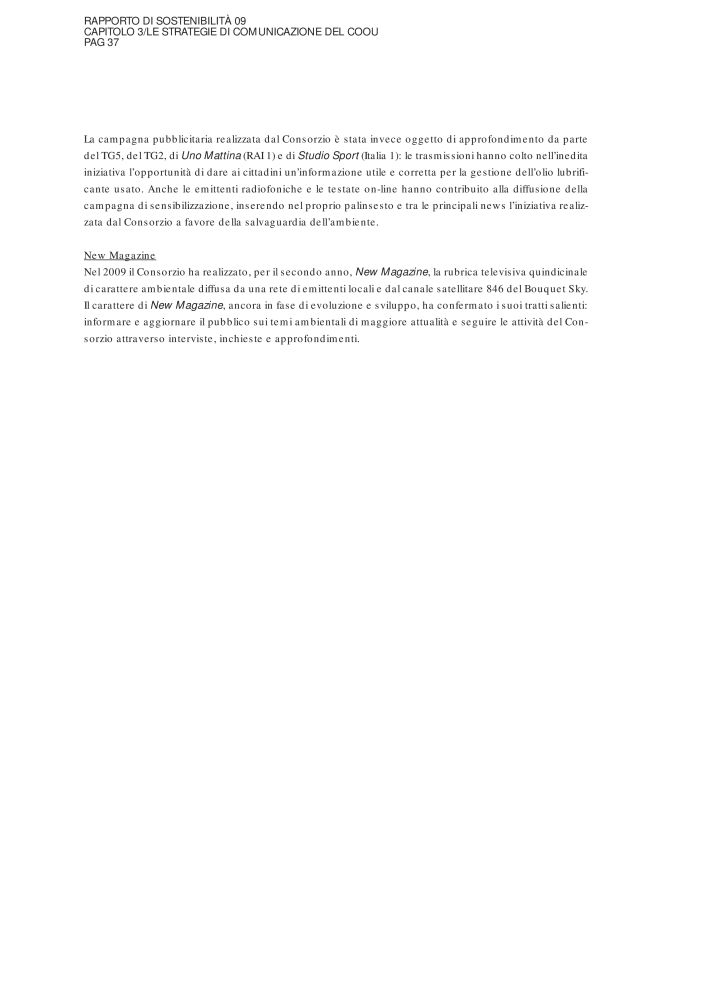 RAPPORTO DI SOSTENIBILITÀ 09
CAPITOLO 3/LE STRATEGIE DI COMUNICAZIONE DEL COOU
PAG 37

La campagna pubblicitaria realizzata dal Consorzio è stata invece oggetto di approfondimento da parte del TG5, del TG2, di Uno Mattina (RAI 1) e di Studio Sport (Italia 1): le trasmissioni hanno colto nell'inedita iniziativa l'opportunità di dare ai cittadini un'informazione utile e corretta per la gestione dell'olio lubrificante usato. Anche le emittenti radiofoniche e le testate on-line hanno contribuito alla diffusione della campagna di sensibilizzazione, inserendo nel proprio palinsesto e tra le principali news l'iniziativa realizzata dal Consorzio a favore della salvaguardia dell'ambiente.

New Magazine
Nel 2009 il Consorzio ha realizzato, per il secondo anno, New Magazine, la rubrica televisiva quindicinale di carattere ambientale diffusa da una rete di emittenti locali e dal canale satellitare 846 del Bouquet Sky. Il carattere di New Magazine, ancora in fase di evoluzione e sviluppo, ha confermato i suoi tratti salienti: informare e aggiornare il pubblico sui temi ambientali di maggiore attualità e seguire le attività del Consorzio attraverso interviste, inchieste e approfondimenti.